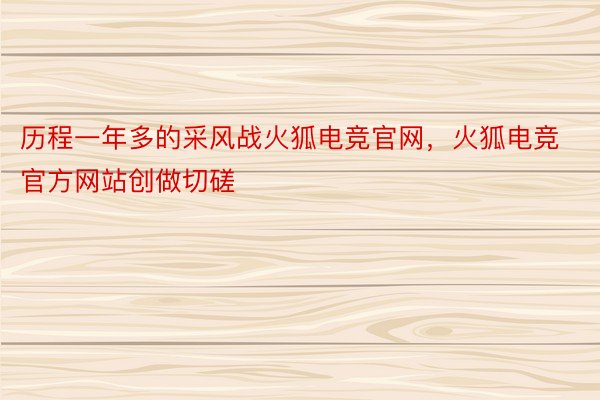 历程一年多的采风战火狐电竞官网，火狐电竞官方网站创做切磋